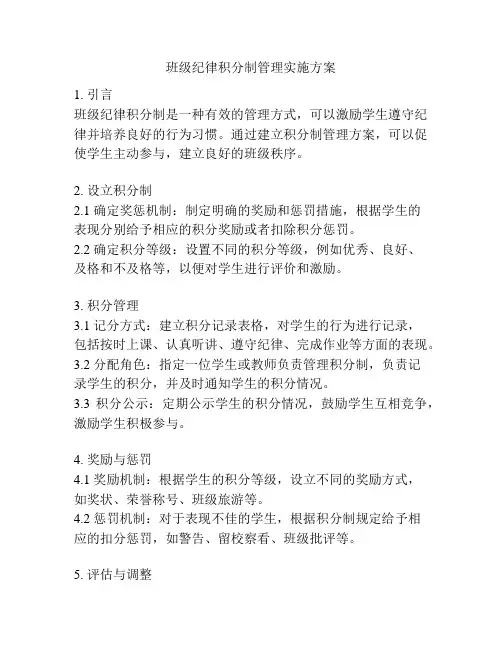 班级纪律积分制管理实施方案

1. 引言
班级纪律积分制是一种有效的管理方式，可以激励学生遵守纪律并培养良好的行为习惯。通过建立积分制管理方案，可以促使学生主动参与，建立良好的班级秩序。

2. 设立积分制
2.1 确定奖惩机制：制定明确的奖励和惩罚措施，根据学生的表现分别给予相应的积分奖励或者扣除积分惩罚。
2.2 确定积分等级：设置不同的积分等级，例如优秀、良好、及格和不及格等，以便对学生进行评价和激励。

3. 积分管理
3.1 记分方式：建立积分记录表格，对学生的行为进行记录，包括按时上课、认真听讲、遵守纪律、完成作业等方面的表现。
3.2 分配角色：指定一位学生或教师负责管理积分制，负责记录学生的积分，并及时通知学生的积分情况。
3.3 积分公示：定期公示学生的积分情况，鼓励学生互相竞争，激励学生积极参与。

4. 奖励与惩罚
4.1 奖励机制：根据学生的积分等级，设立不同的奖励方式，如奖状、荣誉称号、班级旅游等。
4.2 惩罚机制：对于表现不佳的学生，根据积分制规定给予相应的扣分惩罚，如警告、留校察看、班级批评等。

5. 评估与调整